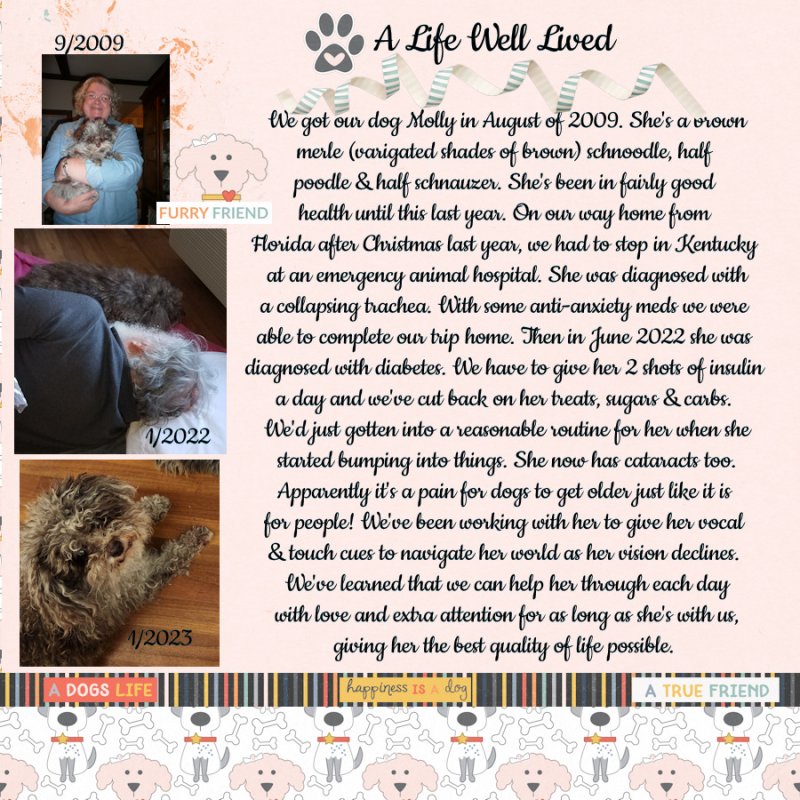 9/2009

A Life Well Lived

FURRY FRIEND

We got our dog Molly in August of 2009. She's a brown merle (varigated shades of brown) schnoodle, half poodle & half schnauzer. She's been in fairly good health until this last year. On our way home from Florida after Christmas last year, we had to stop in Kentucky at an emergency animal hospital. She was diagnosed with a collapsing trachea. With some anti-anxiety meds we were able to complete our trip home. Then in June 2022 she was diagnosed with diabetes. We have to give her 2 shots of insulin a day and we've cut back on her treats, sugars & carbs. We'd just gotten into a reasonable routine for her when she started bumping into things. She now has cataracts too. Apparently it's a pain for dogs to get older just like it is for people! We've been working with her to give her vocal & touch cues to navigate her world as her vision declines. We've learned that we can help her through each day with love and extra attention for as long as she's with us, giving her the best quality of life possible.

1/2022

1/2023

A DOGS LIFE

happiness IS A dog

A TRUE FRIEND